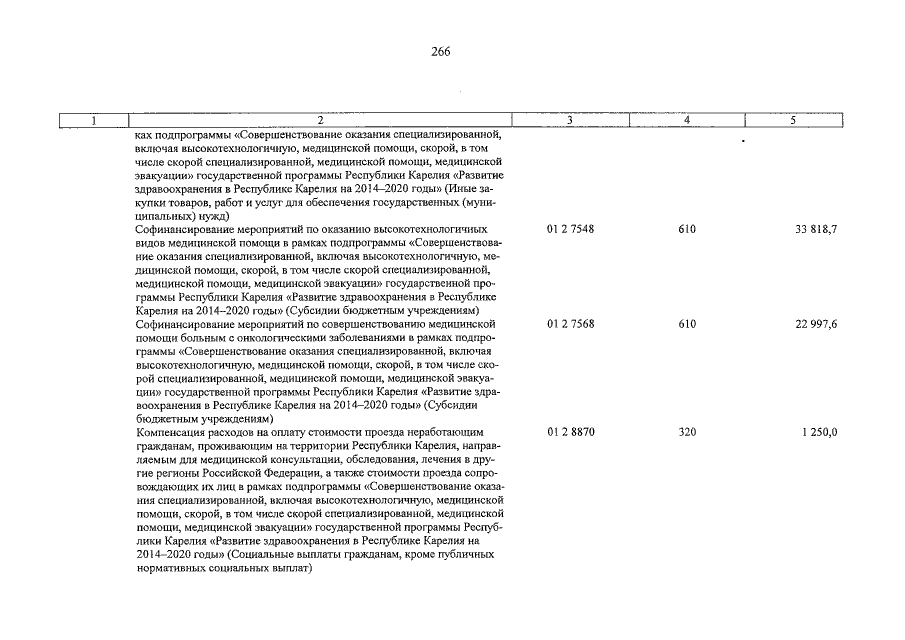 266

| 1 | 2 | 3 | 4 | 5 |
|---|---|---|---|---|
| | ках подпрограммы «Совершенствование оказания специализированной, включая высокотехнологичную, медицинской помощи, скорой, в том числе скорой специализированной, медицинской помощи, медицинской эвакуации» государственной программы Республики Карелия «Развитие здравоохранения в Республике Карелия на 2014–2020 годы» (Иные закупки товаров, работ и услуг для обеспечения государственных (муниципальных) нужд) | | | |
| | Софинансирование мероприятий по оказанию высокотехнологичных видов медицинской помощи в рамках подпрограммы «Совершенствование оказания специализированной, включая высокотехнологичную, медицинской помощи, скорой, в том числе скорой специализированной, медицинской помощи, медицинской эвакуации» государственной программы Республики Карелия «Развитие здравоохранения в Республике Карелия на 2014–2020 годы» (Субсидии бюджетным учреждениям) | 01 2 7548 | 610 | 33 818,7 |
| | Софинансирование мероприятий по совершенствованию медицинской помощи больным с онкологическими заболеваниями в рамках подпрограммы «Совершенствование оказания специализированной, включая высокотехнологичную, медицинской помощи, скорой, в том числе скорой специализированной, медицинской помощи, медицинской эвакуации» государственной программы Республики Карелия «Развитие здравоохранения в Республике Карелия на 2014–2020 годы» (Субсидии бюджетным учреждениям) | 01 2 7568 | 610 | 22 997,6 |
| | Компенсация расходов на оплату стоимости проезда неработающим гражданам, проживающим на территории Республики Карелия, направляемым для медицинской консультации, обследования, лечения в другие регионы Российской Федерации, а также стоимости проезда сопровождающих их лиц в рамках подпрограммы «Совершенствование оказания специализированной, включая высокотехнологичную, медицинской помощи, скорой, в том числе скорой специализированной, медицинской помощи, медицинской эвакуации» государственной программы Республики Карелия «Развитие здравоохранения в Республике Карелия на 2014–2020 годы» (Социальные выплаты гражданам, кроме публичных нормативных социальных выплат) | 01 2 8870 | 320 | 1 250,0 |